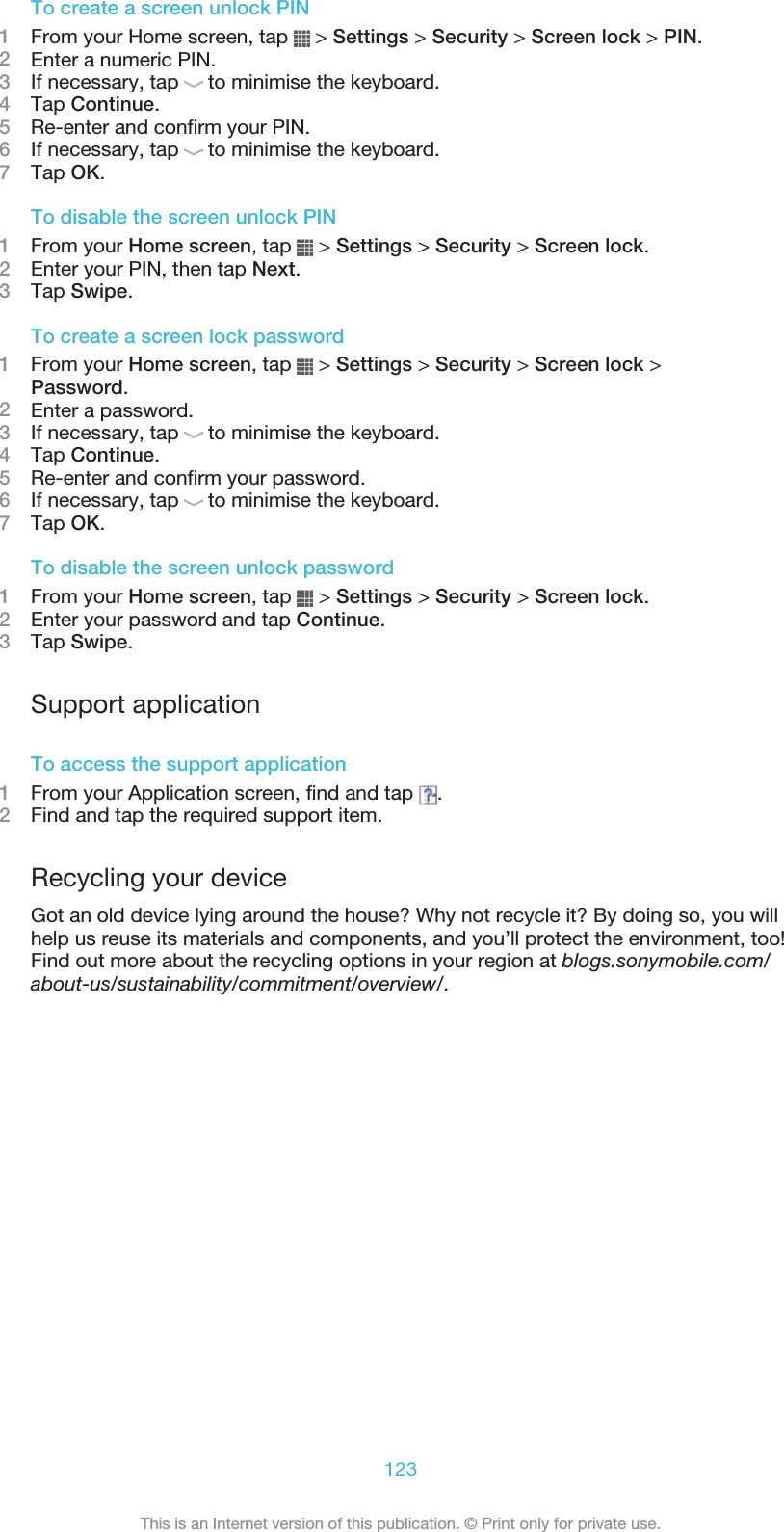 To create a screen unlock PIN

1 From your Home screen, tap > Settings > Security > Screen lock > PIN.
2 Enter a numeric PIN.
3 If necessary, tap to minimise the keyboard.
4 Tap Continue.
5 Re-enter and confirm your PIN.
6 If necessary, tap to minimise the keyboard.
7 Tap OK.

To disable the screen unlock PIN

1 From your Home screen, tap > Settings > Security > Screen lock.
2 Enter your PIN, then tap Next.
3 Tap Swipe.

To create a screen lock password

1 From your Home screen, tap > Settings > Security > Screen lock > Password.
2 Enter a password.
3 If necessary, tap to minimise the keyboard.
4 Tap Continue.
5 Re-enter and confirm your password.
6 If necessary, tap to minimise the keyboard.
7 Tap OK.

To disable the screen unlock password

1 From your Home screen, tap > Settings > Security > Screen lock.
2 Enter your password and tap Continue.
3 Tap Swipe.

Support application

To access the support application

1 From your Application screen, find and tap .
2 Find and tap the required support item.

Recycling your device

Got an old device lying around the house? Why not recycle it? By doing so, you will help us reuse its materials and components, and you'll protect the environment, too! Find out more about the recycling options in your region at blogs.sonymobile.com/about-us/sustainability/commitment/overview/.

123

This is an Internet version of this publication. © Print only for private use.